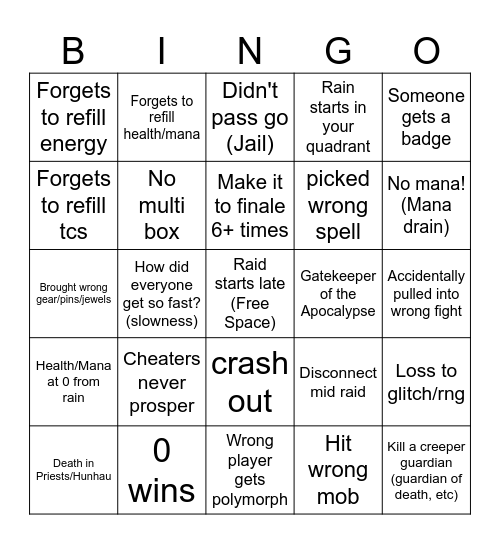 | B | I | N | G | O |
|---|---|---|---|---|
| Forgets to refill energy | Forgets to refill health/mana | Didn't pass go (Jail) | Rain starts in your quadrant | Someone gets a badge |
| Forgets to refill tcs | No multi box | Make it to finale 6+ times | picked wrong spell | No mana! (Mana drain) |
| Brought wrong gear/pins/jewels | How did everyone get so fast? (slowness) | Raid starts late (Free Space) | Gatekeeper of the Apocalypse | Accidentally pulled into wrong fight |
| Health/Mana at 0 from rain | Cheaters never prosper | crash out | Disconnect mid raid | Loss to glitch/rng |
| Death in Priests/Hunhau | 0 wins | Wrong player gets polymorph | Hit wrong mob | Kill a creeper guardian (guardian of death, etc) |